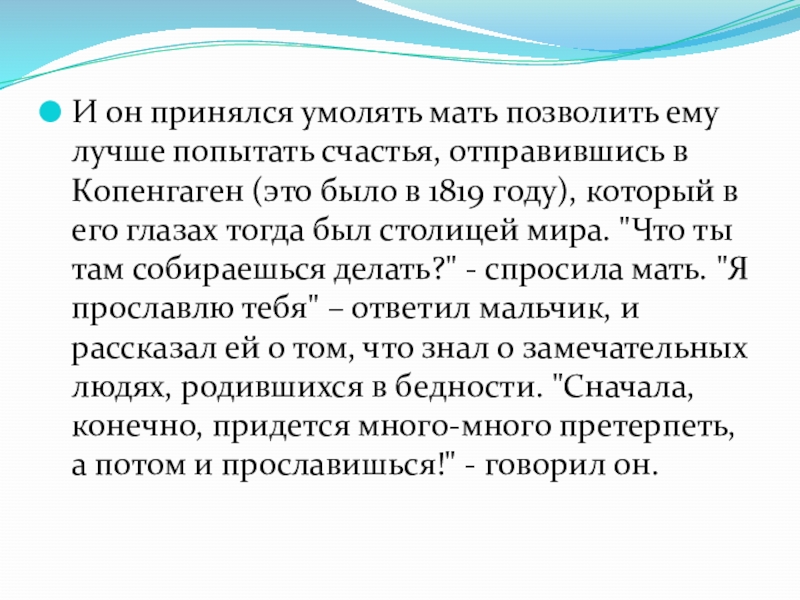 И он принялся умолять мать позволить ему лучше попытать счастья, отправившись в Копенгаген (это было в 1819 году), который в его глазах тогда был столицей мира. "Что ты там собираешься делать?" - спросила мать. "Я прославлю тебя" – ответил мальчик, и рассказал ей о том, что знал о замечательных людях, родившихся в бедности. "Сначала, конечно, придется много-много претерпеть, а потом и прославишься!" - говорил он.